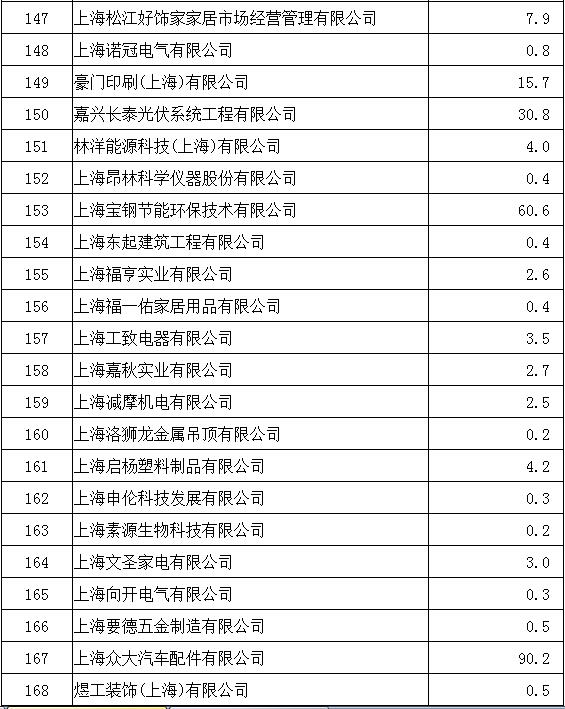 | 147 | 上海松江好饰家家居市场经营管理有限公司 | 7.9 |
|---|---|---|
| 148 | 上海诺冠电气有限公司 | 0.8 |
| 149 | 豪门印刷(上海)有限公司 | 15.7 |
| 150 | 嘉兴长泰光伏系统工程有限公司 | 30.8 |
| 151 | 林洋能源科技(上海)有限公司 | 4.0 |
| 152 | 上海昂林科学仪器股份有限公司 | 0.4 |
| 153 | 上海宝钢节能环保技术有限公司 | 60.6 |
| 154 | 上海东起建筑工程有限公司 | 0.4 |
| 155 | 上海福亨实业有限公司 | 2.6 |
| 156 | 上海福一佑家居用品有限公司 | 0.4 |
| 157 | 上海工致电器有限公司 | 3.5 |
| 158 | 上海嘉秋实业有限公司 | 2.7 |
| 159 | 上海减摩机电有限公司 | 2.5 |
| 160 | 上海洛狮龙金属吊顶有限公司 | 0.2 |
| 161 | 上海启杨塑料制品有限公司 | 4.2 |
| 162 | 上海申伦科技发展有限公司 | 0.3 |
| 163 | 上海素源生物科技有限公司 | 0.2 |
| 164 | 上海文圣家电有限公司 | 3.0 |
| 165 | 上海向开电气有限公司 | 0.3 |
| 166 | 上海要德五金制造有限公司 | 0.5 |
| 167 | 上海众大汽车配件有限公司 | 90.2 |
| 168 | 煜工装饰(上海)有限公司 | 0.5 |